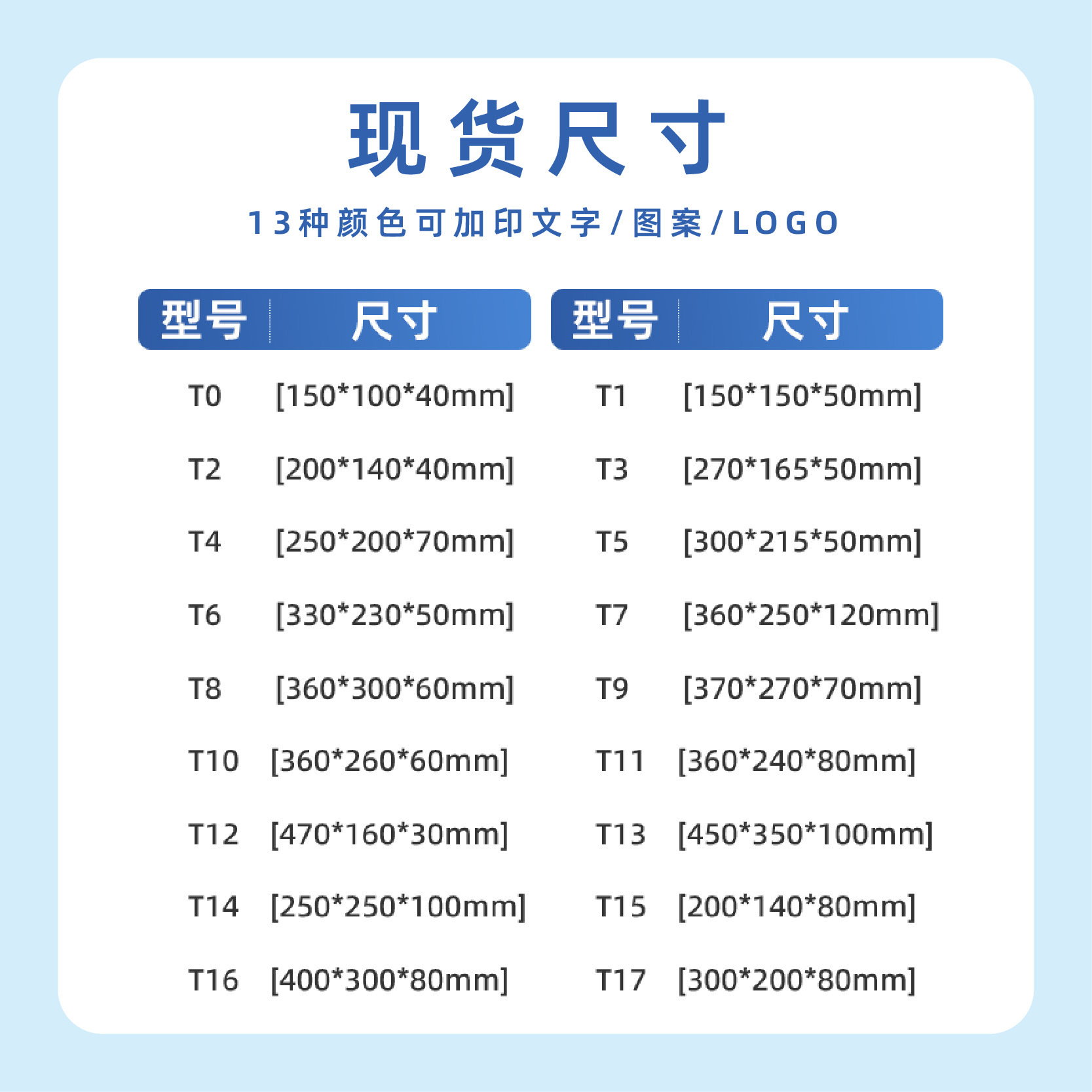 现货尺寸

13种颜色可加印文字/图案/LOGO

| 型号 | 尺寸 | 型号 | 尺寸 |
|---|---|---|---|
| T0 | [150*100*40mm] | T1 | [150*150*50mm] |
| T2 | [200*140*40mm] | T3 | [270*165*50mm] |
| T4 | [250*200*70mm] | T5 | [300*215*50mm] |
| T6 | [330*230*50mm] | T7 | [360*250*120mm] |
| T8 | [360*300*60mm] | T9 | [370*270*70mm] |
| T10 | [360*260*60mm] | T11 | [360*240*80mm] |
| T12 | [470*160*30mm] | T13 | [450*350*100mm] |
| T14 | [250*250*100mm] | T15 | [200*140*80mm] |
| T16 | [400*300*80mm] | T17 | [300*200*80mm] |